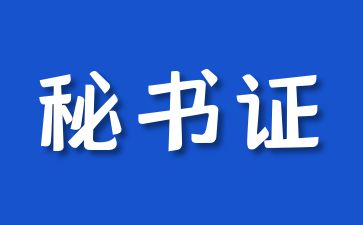 秘书证